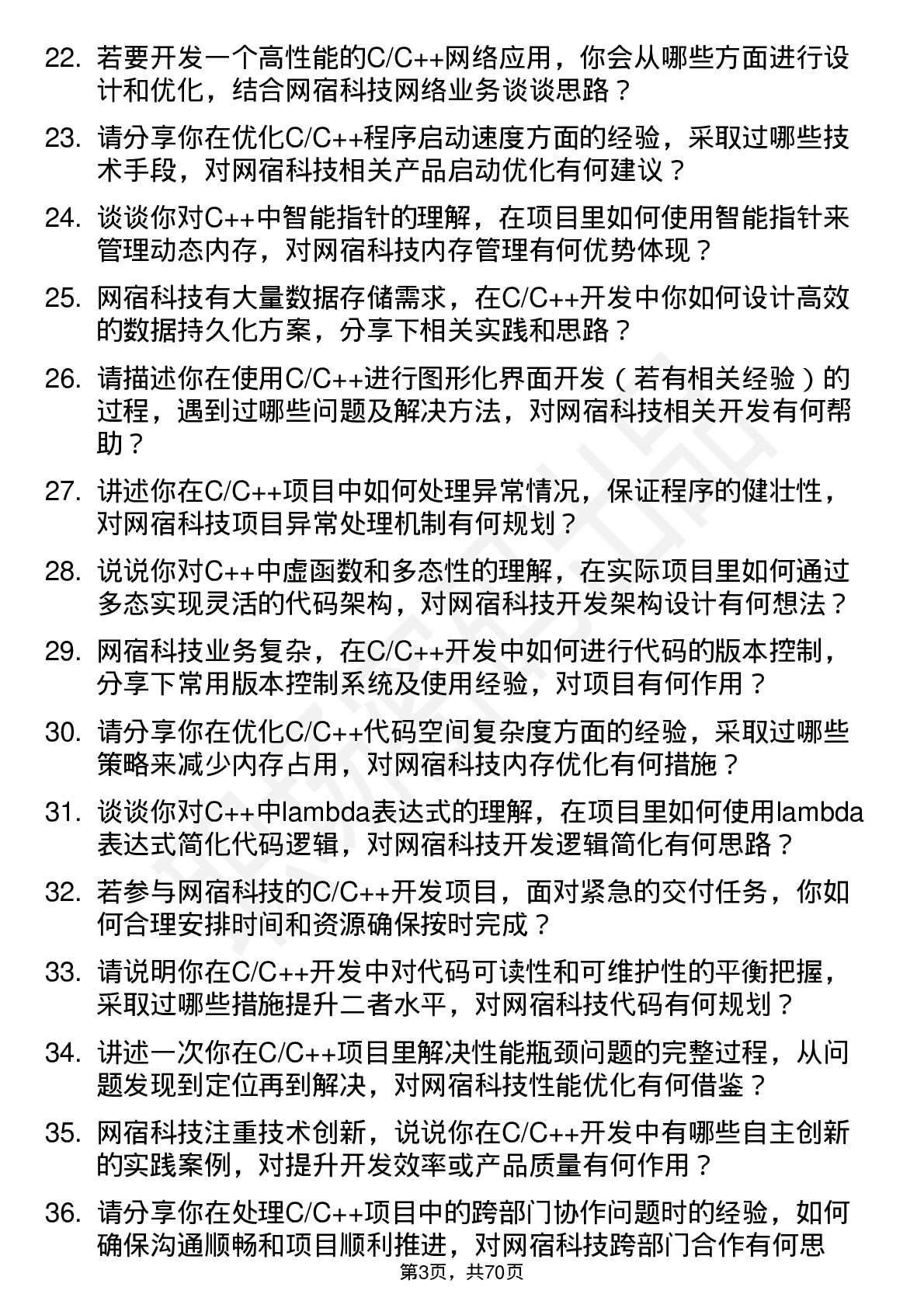 22. 若要开发一个高性能的C/C++网络应用，你会从哪些方面进行设计和优化，结合网宿科技网络业务谈谈思路？

23. 请分享你在优化C/C++程序启动速度方面的经验，采取过哪些技术手段，对网宿科技相关产品启动优化有何建议？

24. 谈谈你对C++中智能指针的理解，在项目里如何使用智能指针来管理动态内存，对网宿科技内存管理有何优势体现？

25. 网宿科技有大量数据存储需求，在C/C++开发中你如何设计高效的数据持久化方案，分享下相关实践和思路？

26. 请描述你在使用C/C++进行图形化界面开发（若有相关经验）的过程，遇到过哪些问题及解决方法，对网宿科技相关开发有何帮助？

27. 讲述你在C/C++项目中如何处理异常情况，保证程序的健壮性，对网宿科技项目异常处理机制有何规划？

28. 说说你对C++中虚函数和多态性的理解，在实际项目里如何通过多态实现灵活的代码架构，对网宿科技开发架构设计有何想法？

29. 网宿科技业务复杂，在C/C++开发中如何进行代码的版本控制，分享下常用版本控制系统及使用经验，对项目有何作用？

30. 请分享你在优化C/C++代码空间复杂度方面的经验，采取过哪些策略来减少内存占用，对网宿科技内存优化有何措施？

31. 谈谈你对C++中lambda表达式的理解，在项目里如何使用lambda表达式简化代码逻辑，对网宿科技开发逻辑简化有何思路？

32. 若参与网宿科技的C/C++开发项目，面对紧急的交付任务，你如何合理安排时间和资源确保按时完成？

33. 请说明你在C/C++开发中对代码可读性和可维护性的平衡把握，采取过哪些措施提升二者水平，对网宿科技代码有何规划？

34. 讲述一次你在C/C++项目里解决性能瓶颈问题的完整过程，从问题发现到定位再到解决，对网宿科技性能优化有何借鉴？

35. 网宿科技注重技术创新，说说你在C/C++开发中有哪些自主创新的实践案例，对提升开发效率或产品质量有何作用？

36. 请分享你在处理C/C++项目中的跨部门协作问题时的经验，如何确保沟通顺畅和项目顺利推进，对网宿科技跨部门合作有何思

第3页，共70页